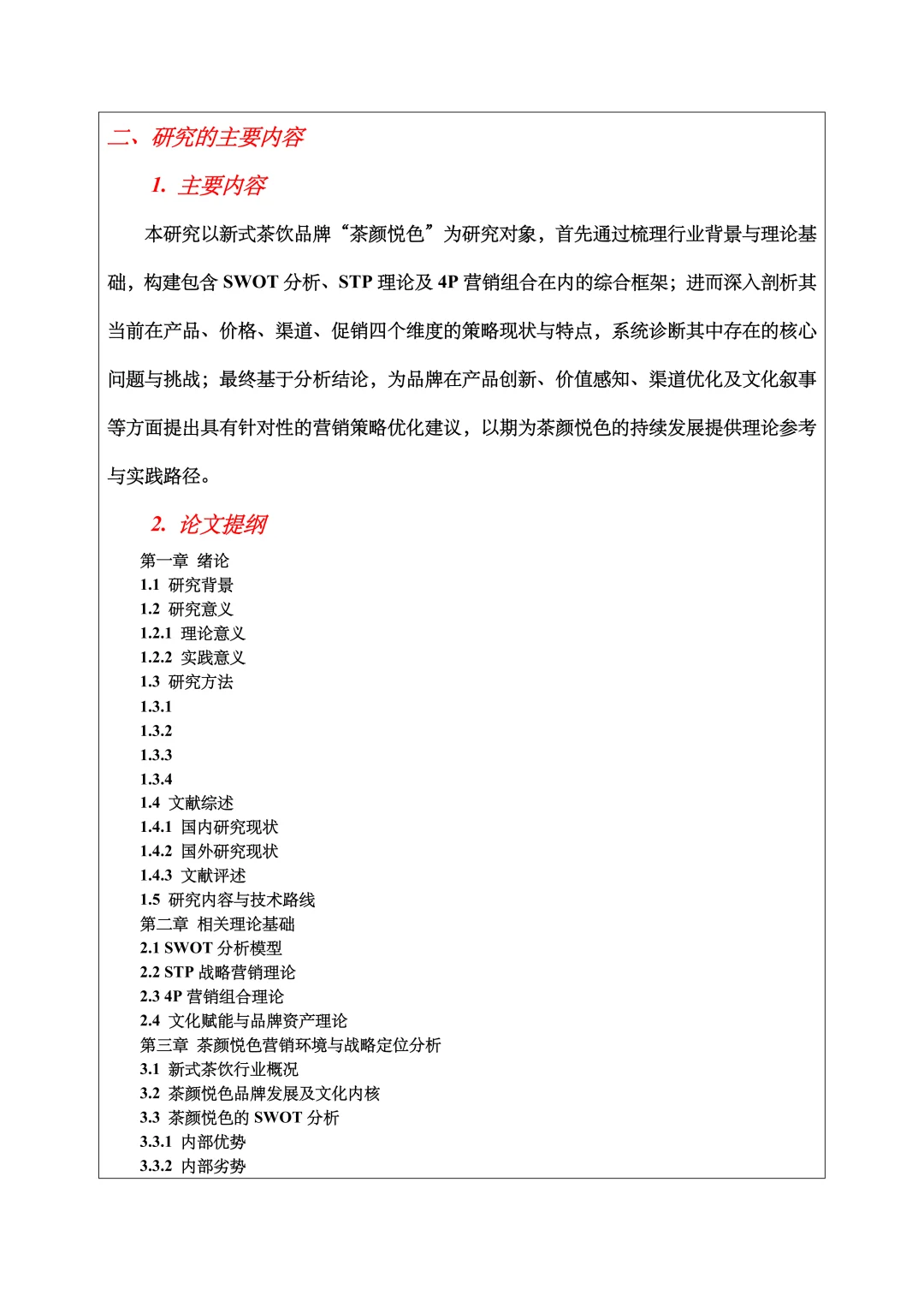 二、研究的主要内容

1. 主要内容

本研究以新式茶饮品牌“茶颜悦色”为研究对象，首先通过梳理行业背景与理论基础，构建包含 SWOT 分析、STP 理论及 4P 营销组合在内的综合框架；进而深入剖析其当前在产品、价格、渠道、促销四个维度的策略现状与特点，系统诊断其中存在的核心问题与挑战；最终基于分析结论，为品牌在产品创新、价值感知、渠道优化及文化叙事等方面提出具有针对性的营销策略优化建议，以期为茶颜悦色的持续发展提供理论参考与实践路径。

2. 论文提纲

第一章 绪论
1.1 研究背景
1.2 研究意义
1.2.1 理论意义
1.2.2 实践意义
1.3 研究方法
1.3.1
1.3.2
1.3.3
1.3.4
1.4 文献综述
1.4.1 国内研究现状
1.4.2 国外研究现状
1.4.3 文献评述
1.5 研究内容与技术路线
第二章 相关理论基础
2.1 SWOT 分析模型
2.2 STP 战略营销理论
2.3 4P 营销组合理论
2.4 文化赋能与品牌资产理论
第三章 茶颜悦色营销环境与战略定位分析
3.1 新式茶饮行业概况
3.2 茶颜悦色品牌发展及文化内核
3.3 茶颜悦色的 SWOT 分析
3.3.1 内部优势
3.3.2 内部劣势